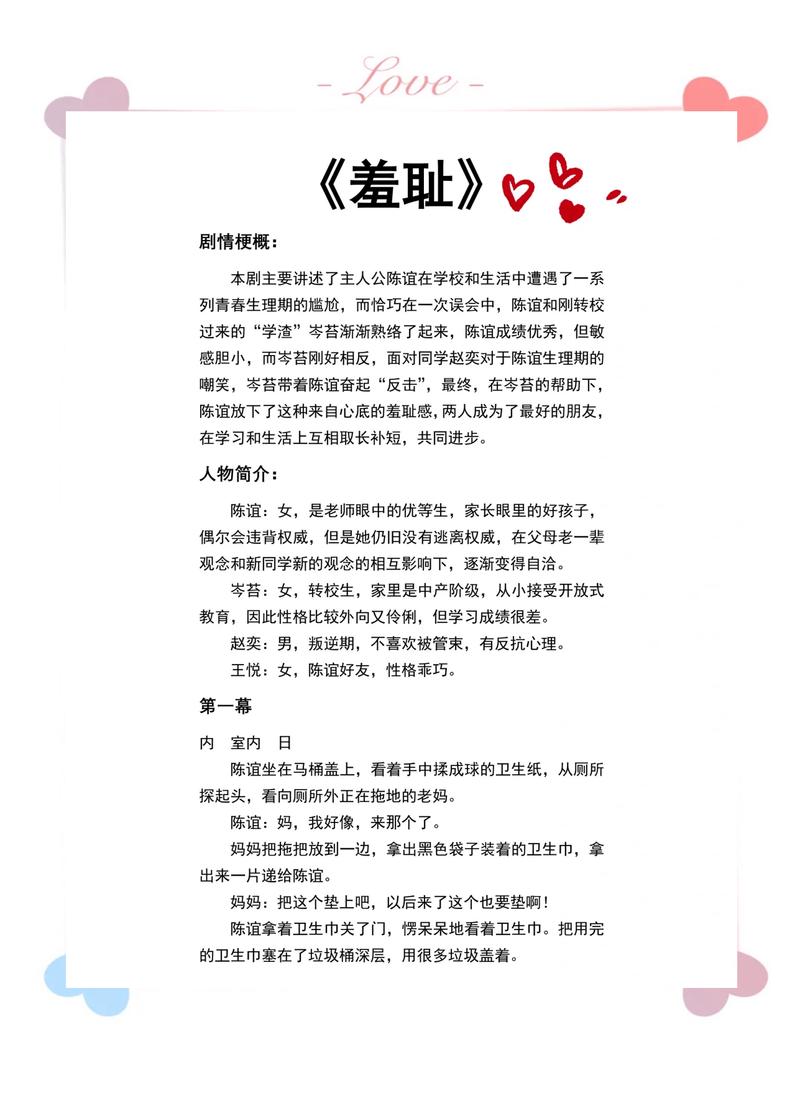 - Love -

《羞耻》

剧情梗概：

本剧主要讲述了主人公陈谊在学校和生活中遭遇了一系列青春生理期的尴尬，而恰巧在一次误会中，陈谊和刚转校过来的“学渣”岑苔渐渐熟络了起来，陈谊成绩优秀，但敏感胆小，而岑苔刚好相反，面对同学赵奕对于陈谊生理期的嘲笑，岑苔带着陈谊奋起“反击”，最终，在岑苔的帮助下，陈谊放下了这种来自心底的羞耻感，两人成为了最好的朋友，在学习和生活上互相取长补短，共同进步。

人物简介：

陈谊：女，是老师眼中的优等生，家长眼里的好孩子，偶尔会违背权威，但是她仍旧没有逃离权威，在父母老一辈观念和新同学新的观念的相互影响下，逐渐变得自洽。

岑苔：女，转校生，家里是中产阶级，从小接受开放式教育，因此性格比较外向又伶俐，但学习成绩很差。

赵奕：男，叛逆期，不喜欢被管束，有反抗心理。

王悦：女，陈谊好友，性格乖巧。

第一幕

内 室内 日

陈谊坐在马桶盖上，看着手中揉成球的卫生纸，从厕所探起头，看向厕所外正在拖地的老妈。

陈谊：妈，我好像，来那个了。

妈妈把拖把放到一边，拿出黑色袋子装着的卫生巾，拿出来一片递给陈谊。

妈妈：把这个垫上吧，以后来了这个也要垫啊！

陈谊拿着卫生巾关了门，愣呆呆地看着卫生巾。把用完的卫生巾塞在了垃圾桶深层，用很多垃圾盖着。